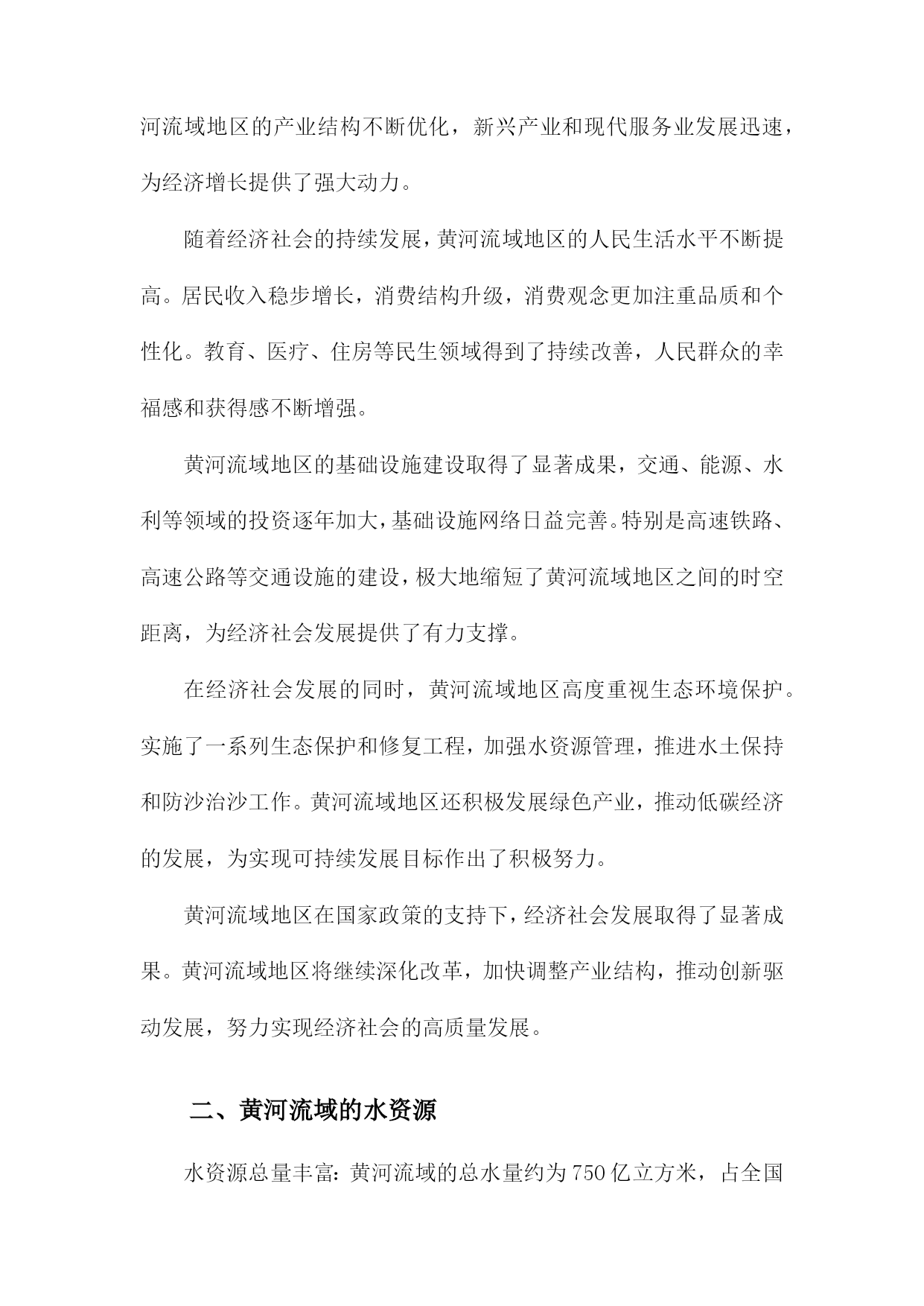 河流域地区的产业结构不断优化，新兴产业和现代服务业发展迅速，为经济增长提供了强大动力。

随着经济社会的持续发展，黄河流域地区的人民生活水平不断提高。居民收入稳步增长，消费结构升级，消费观念更加注重品质和个性化。教育、医疗、住房等民生领域得到了持续改善，人民群众的幸福感和获得感不断增强。

黄河流域地区的基础设施建设取得了显著成果，交通、能源、水利等领域的投资逐年加大，基础设施网络日益完善。特别是高速铁路、高速公路等交通设施的建设，极大地缩短了黄河流域地区之间的时空距离，为经济社会发展提供了有力支撑。

在经济社会发展的同时，黄河流域地区高度重视生态环境保护。实施了一系列生态保护和修复工程，加强水资源管理，推进水土保持和防沙治沙工作。黄河流域地区还积极发展绿色产业，推动低碳经济的发展，为实现可持续发展目标作出了积极努力。

黄河流域地区在国家政策的支持下，经济社会发展取得了显著成果。黄河流域地区将继续深化改革，加快调整产业结构，推动创新驱动发展，努力实现经济社会的高质量发展。

二、黄河流域的水资源

水资源总量丰富：黄河流域的总水量约为750亿立方米，占全国